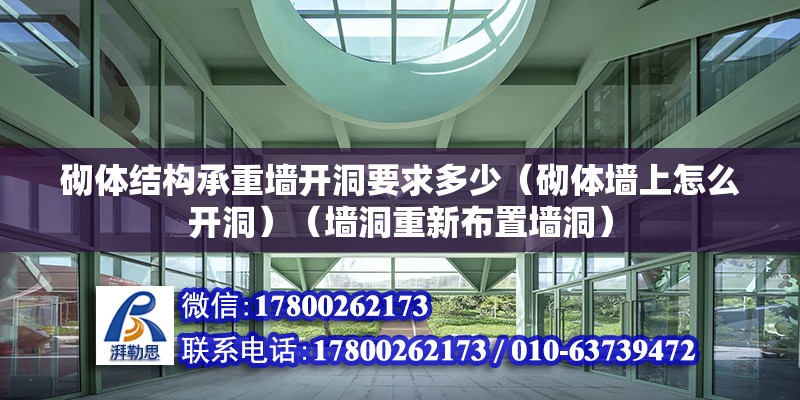 砌体结构承重墙开洞要求多少（砌体墙上怎么开洞）（墙洞重新布置墙洞）

湃勒思

微信:17800262173

联系电话:17800262173 / 010-63739472